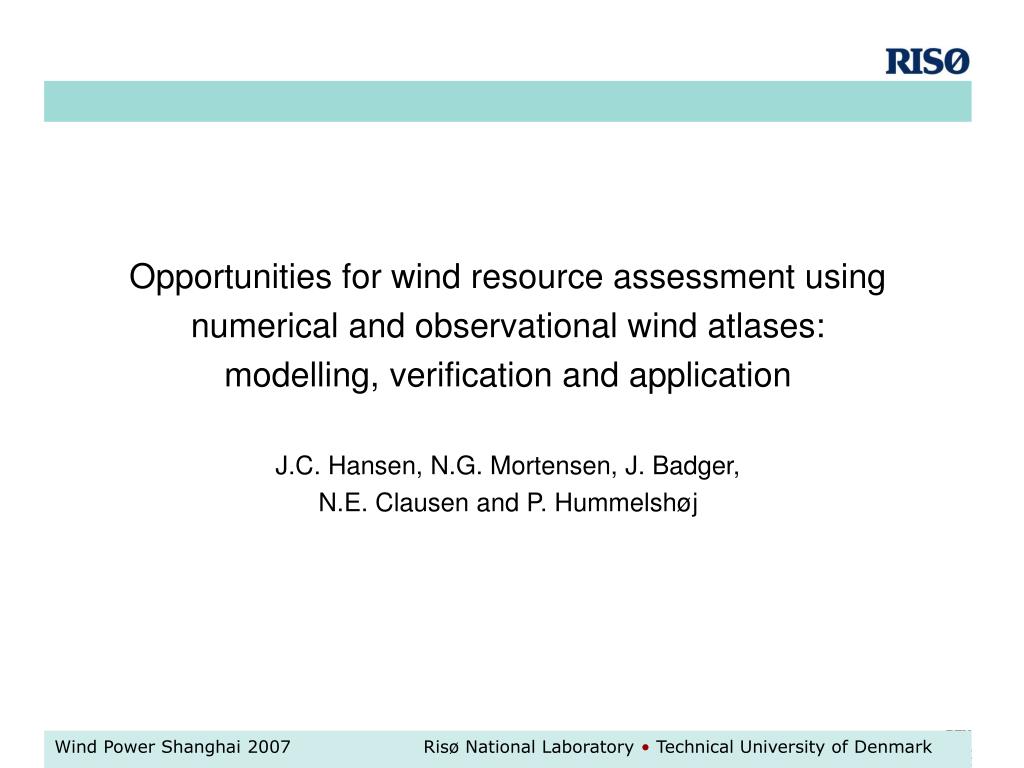 RISØ

Opportunities for wind resource assessment using numerical and observational wind atlases: modelling, verification and application

J.C. Hansen, N.G. Mortensen, J. Badger, N.E. Clausen and P. Hummelshøj

Wind Power Shanghai 2007

Risø National Laboratory • Technical University of Denmark